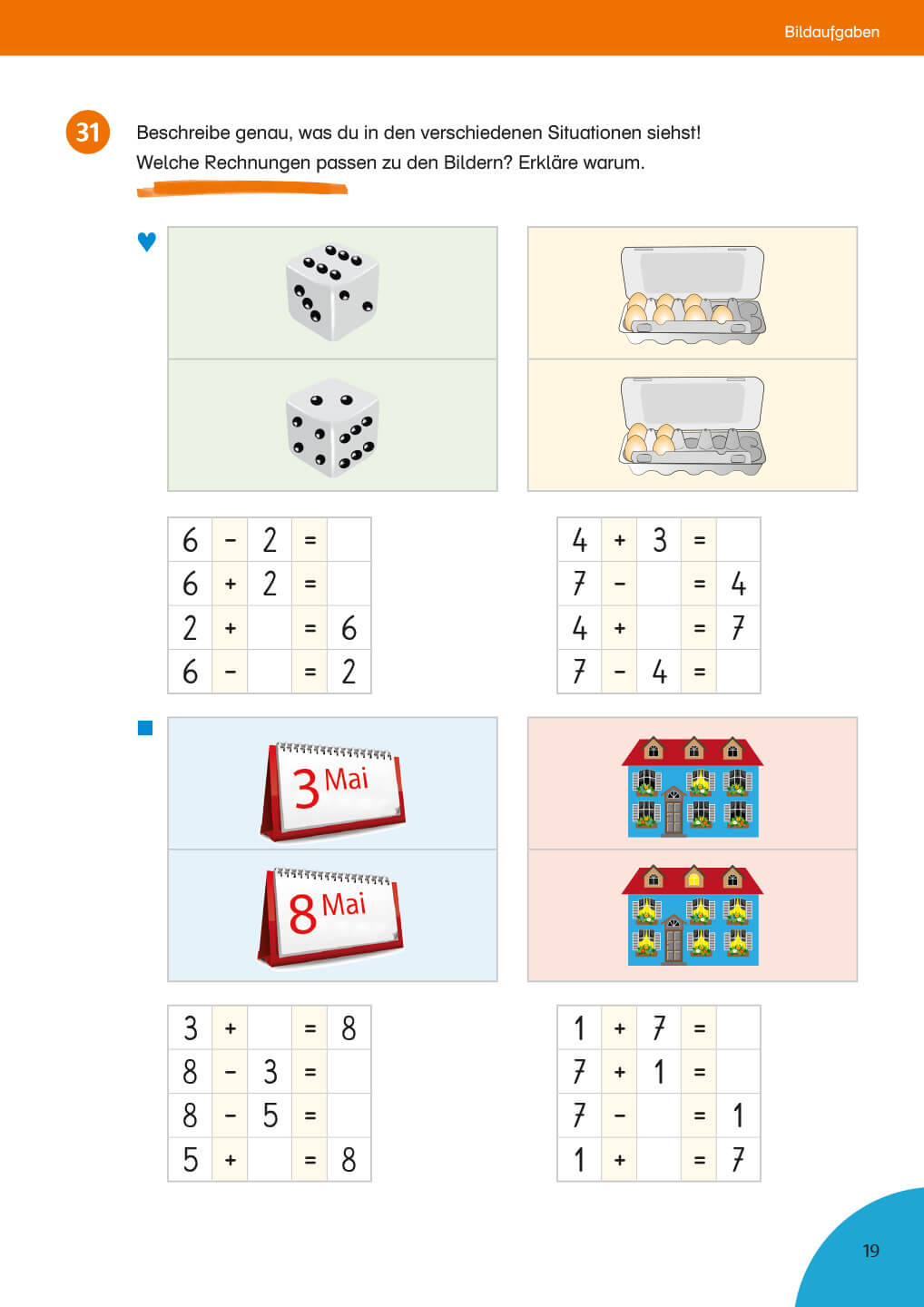 Bildaufgaben

31 Beschreibe genau, was du in den verschiedenen Situationen siehst! Welche Rechnungen passen zu den Bildern? Erkläre warum.

| 6 | - | 2 | = |  |
|---|---|---|---|---|
| 6 | + | 2 | = |  |
| 2 | + |  | = | 6 |
| 6 | - |  | = | 2 |

| 4 | + | 3 | = |  |
|---|---|---|---|---|
| 7 | - |  | = | 4 |
| 4 | + |  | = | 7 |
| 7 | - | 4 | = |  |

3 Mai

8 Mai

| 3 | + |  | = | 8 |
|---|---|---|---|---|
| 8 | - | 3 | = |  |
| 8 | - | 5 | = |  |
| 5 | + |  | = | 8 |

| 1 | + | 7 | = |  |
|---|---|---|---|---|
| 7 | + | 1 | = |  |
| 7 | - |  | = | 1 |
| 1 | + |  | = | 7 |

19